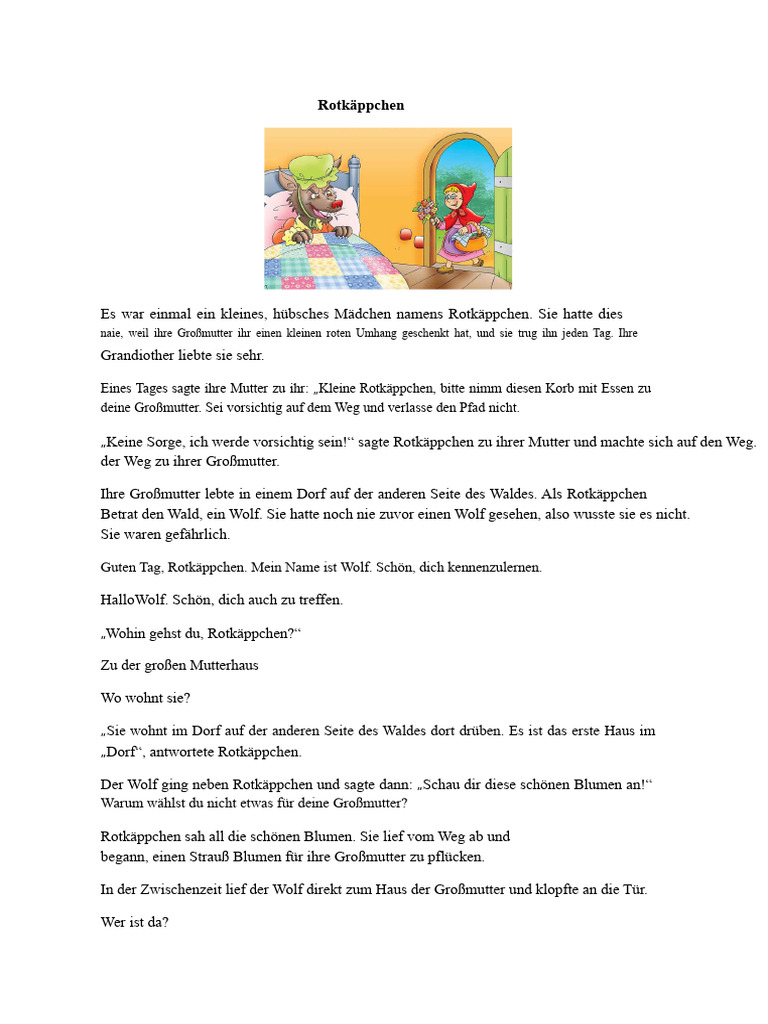 Rotkäppchen

Es war einmal ein kleines, hübsches Mädchen namens Rotkäppchen. Sie hatte dies naie, weil ihre Großmutter ihr einen kleinen roten Umhang geschenkt hat, und sie trug ihn jeden Tag. Ihre Grandiother liebte sie sehr.

Eines Tages sagte ihre Mutter zu ihr: „Kleine Rotkäppchen, bitte nimm diesen Korb mit Essen zu deine Großmutter. Sei vorsichtig auf dem Weg und verlasse den Pfad nicht.

„Keine Sorge, ich werde vorsichtig sein!“ sagte Rotkäppchen zu ihrer Mutter und machte sich auf den Weg. der Weg zu ihrer Großmutter.

Ihre Großmutter lebte in einem Dorf auf der anderen Seite des Waldes. Als Rotkäppchen Betrat den Wald, ein Wolf. Sie hatte noch nie zuvor einen Wolf gesehen, also wusste sie es nicht. Sie waren gefährlich.

Guten Tag, Rotkäppchen. Mein Name ist Wolf. Schön, dich kennenzulernen.

HalloWolf. Schön, dich auch zu treffen.

„Wohin gehst du, Rotkäppchen?“

Zu der großen Mutterhaus

Wo wohnt sie?

„Sie wohnt im Dorf auf der anderen Seite des Waldes dort drüben. Es ist das erste Haus im „Dorf“, antwortete Rotkäppchen.

Der Wolf ging neben Rotkäppchen und sagte dann: „Schau dir diese schönen Blumen an!“ Warum wählst du nicht etwas für deine Großmutter?

Rotkäppchen sah all die schönen Blumen. Sie lief vom Weg ab und begann, einen Strauß Blumen für ihre Großmutter zu pflücken.

In der Zwischenzeit lief der Wolf direkt zum Haus der Großmutter und klopfte an die Tür.

Wer ist da?